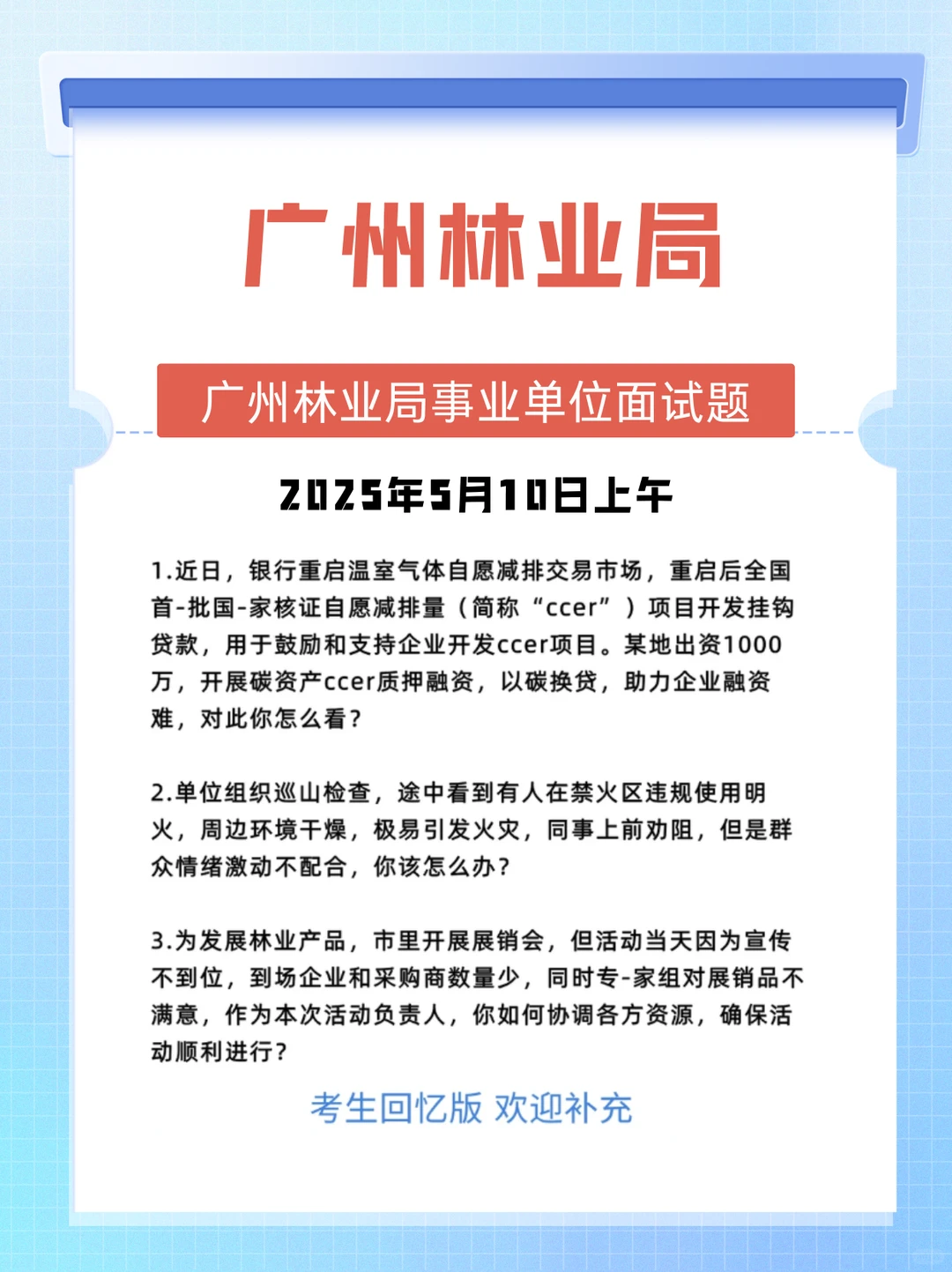 广州林业局

广州林业局事业单位面试题

2025年5月10日上午

1.近日，银行重启温室气体自愿减排交易市场，重启后全国首-批国-家核证自愿减排量（简称“ccer”）项目开发挂钩贷款，用于鼓励和支持企业开发ccer项目。某地出资1000万，开展碳资产ccer质押融资，以碳换贷，助力企业融资难，对此你怎么看？

2.单位组织巡山检查，途中看到有人在禁火区违规使用明火，周边环境干燥，极易引发火灾，同事上前劝阻，但是群众情绪激动不配合，你该怎么办？

3.为发展林业产品，市里开展展销会，但活动当天因为宣传不到位，到场企业和采购商数量少，同时专-家组对展销品不满意，作为本次活动负责人，你如何协调各方资源，确保活动顺利进行？

考生回忆版 欢迎补充